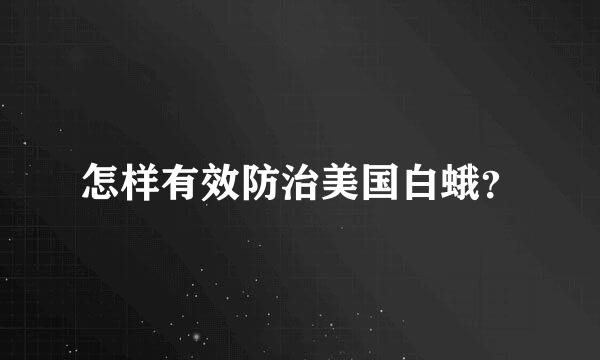 怎样有效防治美国白蛾?